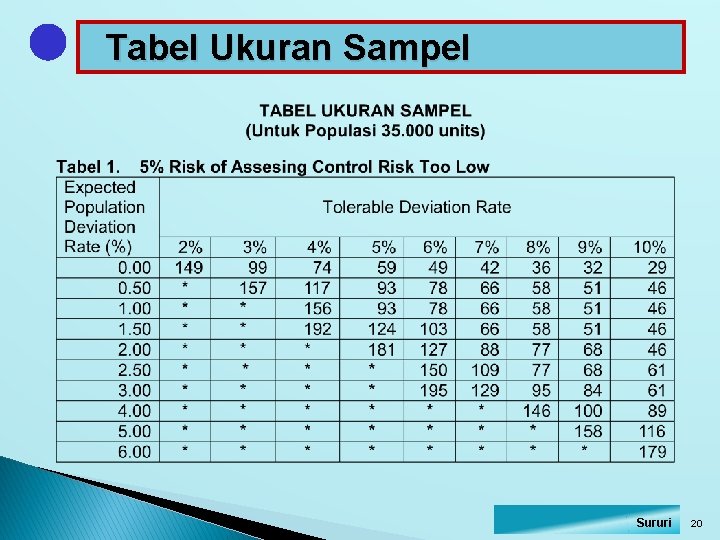 Tabel Ukuran Sampel

TABEL UKURAN SAMPEL
(Untuk Populasi 35.000 units)

Tabel 1. 5% Risk of Assesing Control Risk Too Low

| Expected Population Deviation Rate (%) | Tolerable Deviation Rate | | | | | | | | |
|---|---|---|---|---|---|---|---|---|---|
| | 2% | 3% | 4% | 5% | 6% | 7% | 8% | 9% | 10% |
| 0.00 | 149 | 99 | 74 | 59 | 49 | 42 | 36 | 32 | 29 |
| 0.50 | * | 157 | 117 | 93 | 78 | 66 | 58 | 51 | 46 |
| 1.00 | * | * | 156 | 93 | 78 | 66 | 58 | 51 | 46 |
| 1.50 | * | * | 192 | 124 | 103 | 66 | 58 | 51 | 46 |
| 2.00 | * | * | * | 181 | 127 | 88 | 77 | 68 | 46 |
| 2.50 | * | * | * | * | 150 | 109 | 77 | 68 | 61 |
| 3.00 | * | * | * | * | 195 | 129 | 95 | 84 | 61 |
| 4.00 | * | * | * | * | * | * | 146 | 100 | 89 |
| 5.00 | * | * | * | * | * | * | * | 158 | 116 |
| 6.00 | * | * | * | * | * | * | * | * | 179 |

Sururi 20